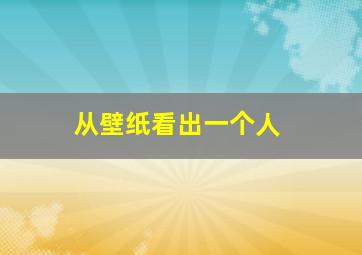 从壁纸看出一个人